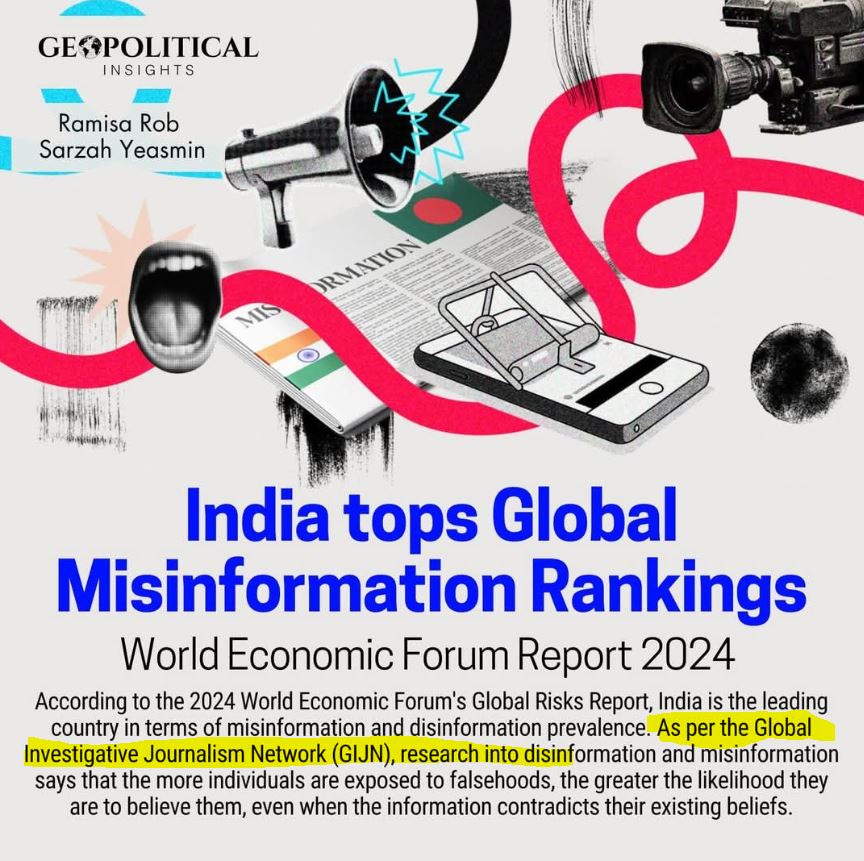 GEOPOLITICAL
INSIGHTS

Ramisa Rob
Sarzah Yeasmin

MISINFORMATION

India tops Global Misinformation Rankings

World Economic Forum Report 2024

According to the 2024 World Economic Forum's Global Risks Report, India is the leading country in terms of misinformation and disinformation prevalence. As per the Global Investigative Journalism Network (GIJN), research into disinformation and misinformation says that the more individuals are exposed to falsehoods, the greater the likelihood they are to believe them, even when the information contradicts their existing beliefs.